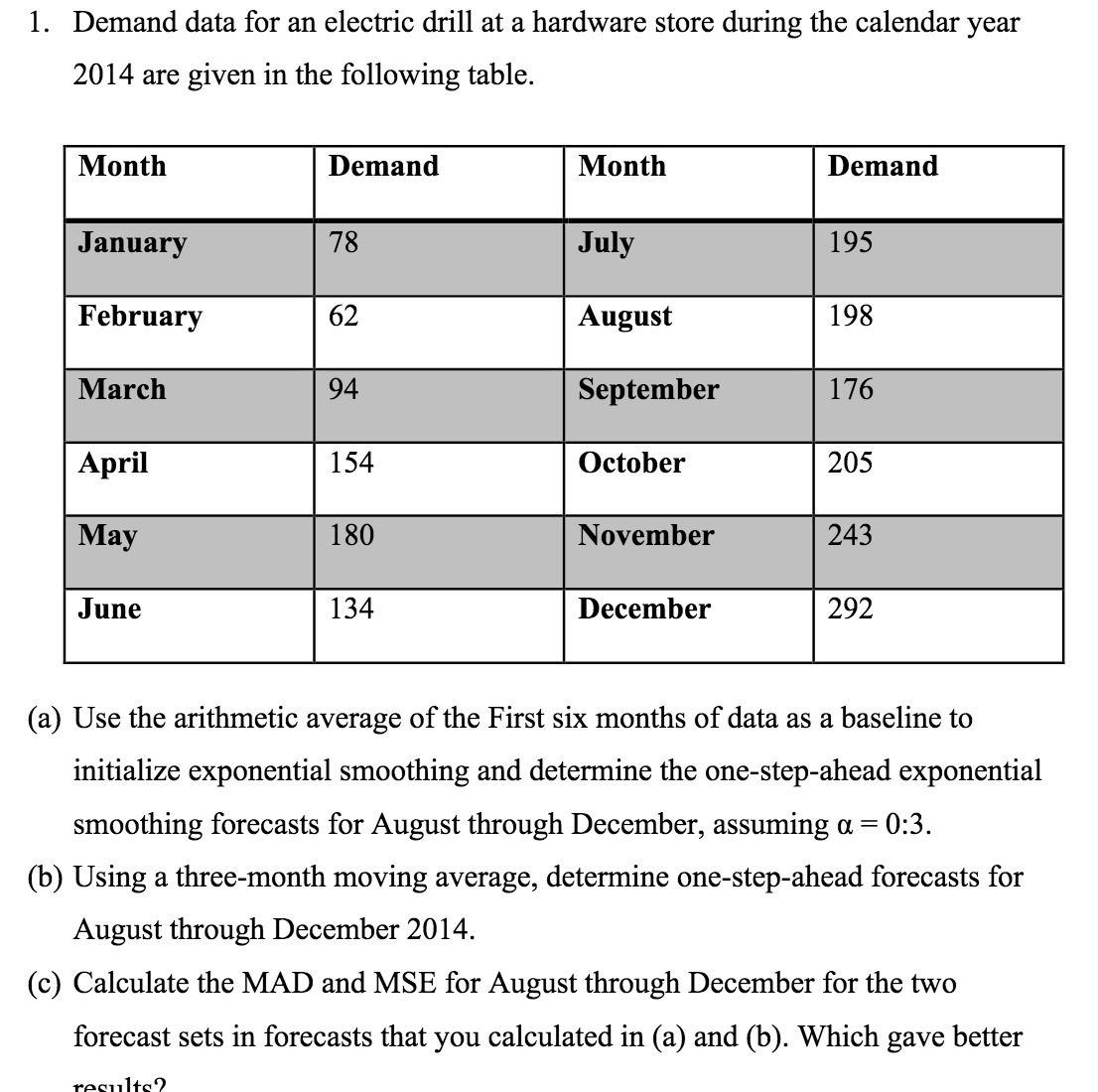 1. Demand data for an electric drill at a hardware store during the calendar year 2014 are given in the following table.

| Month | Demand | Month | Demand |
|---|---|---|---|
| January | 78 | July | 195 |
| February | 62 | August | 198 |
| March | 94 | September | 176 |
| April | 154 | October | 205 |
| May | 180 | November | 243 |
| June | 134 | December | 292 |

(a) Use the arithmetic average of the First six months of data as a baseline to initialize exponential smoothing and determine the one-step-ahead exponential smoothing forecasts for August through December, assuming $\alpha = 0:3$.

(b) Using a three-month moving average, determine one-step-ahead forecasts for August through December 2014.

(c) Calculate the MAD and MSE for August through December for the two forecast sets in forecasts that you calculated in (a) and (b). Which gave better results?